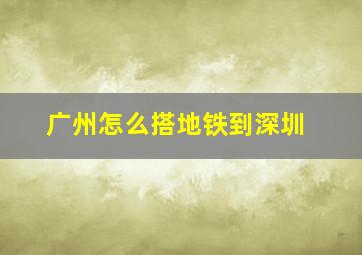 广州怎么搭地铁到深圳